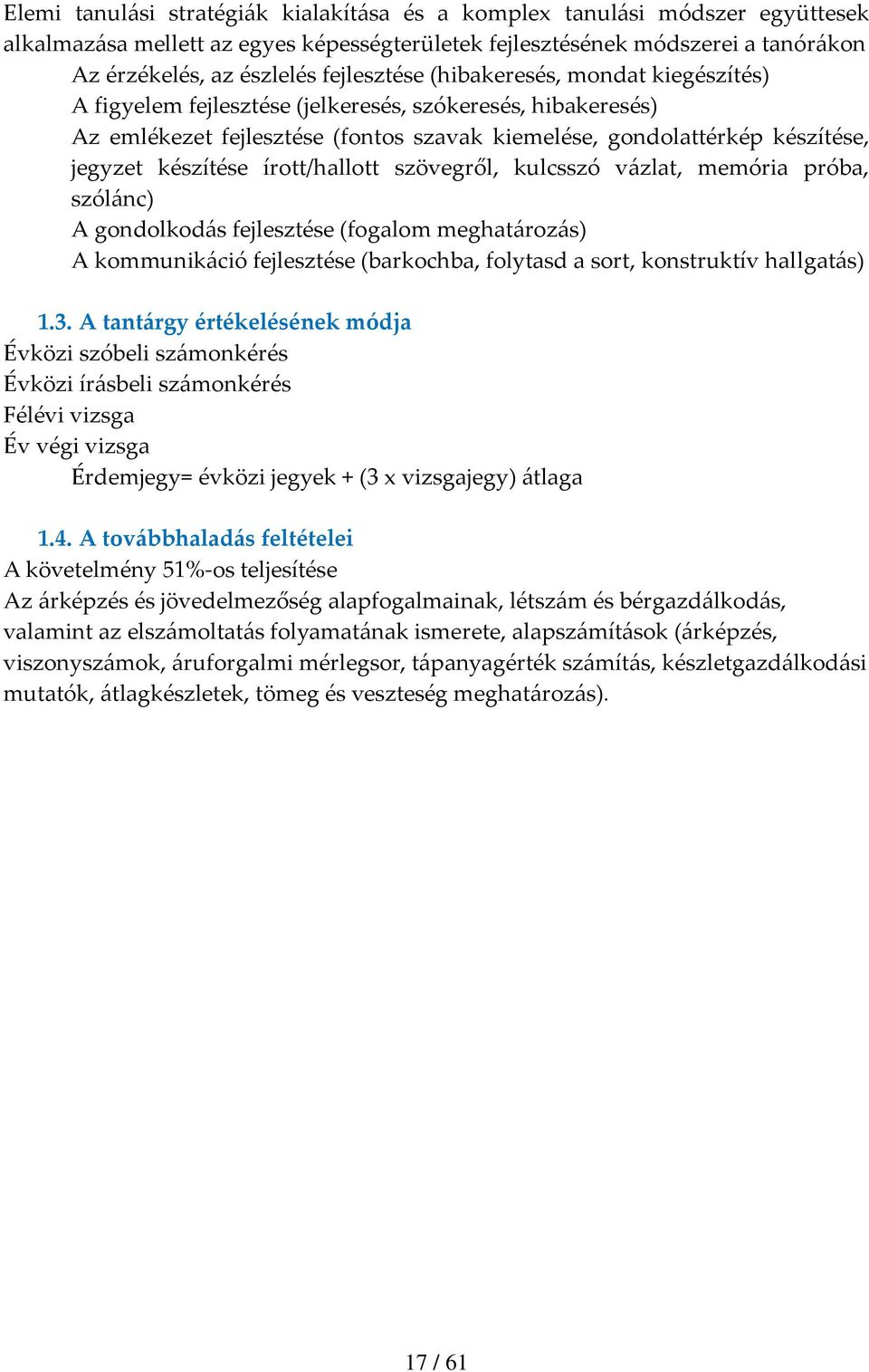 Elemi tanulási stratégiák kialakítása és a komplex tanulási módszer együttesek alkalmazása mellett az egyes képességterületek fejlesztésének módszerei a tanórákon

Az érzékelés, az észlelés fejlesztése (hibakeresés, mondat kiegészítés)

A figyelem fejlesztése (jelkeresés, szókeresés, hibakeresés)

Az emlékezet fejlesztése (fontos szavak kiemelése, gondolattérkép készítése, jegyzet készítése írott/hallott szövegről, kulcsszó vázlat, memória próba, szólánc)

A gondolkodás fejlesztése (fogalom meghatározás)

A kommunikáció fejlesztése (barkochba, folytasd a sort, konstruktív hallgatás)

1.3. A tantárgy értékelésének módja

Évközi szóbeli számonkérés

Évközi írásbeli számonkérés

Félévi vizsga

Év végi vizsga

Érdemjegy= évközi jegyek + (3 x vizsgajegy) átlaga

1.4. A továbbhaladás feltételei

A követelmény 51%-os teljesítése

Az árképzés és jövedelmezőség alapfogalmainak, létszám és bérgazdálkodás, valamint az elszámoltatás folyamatának ismerete, alapszámítások (árképzés, viszonyszámok, áruforgalmi mérlegsor, tápanyagérték számítás, készletgazdálkodási mutatók, átlagkészletek, tömeg és veszteség meghatározás).

17 / 61